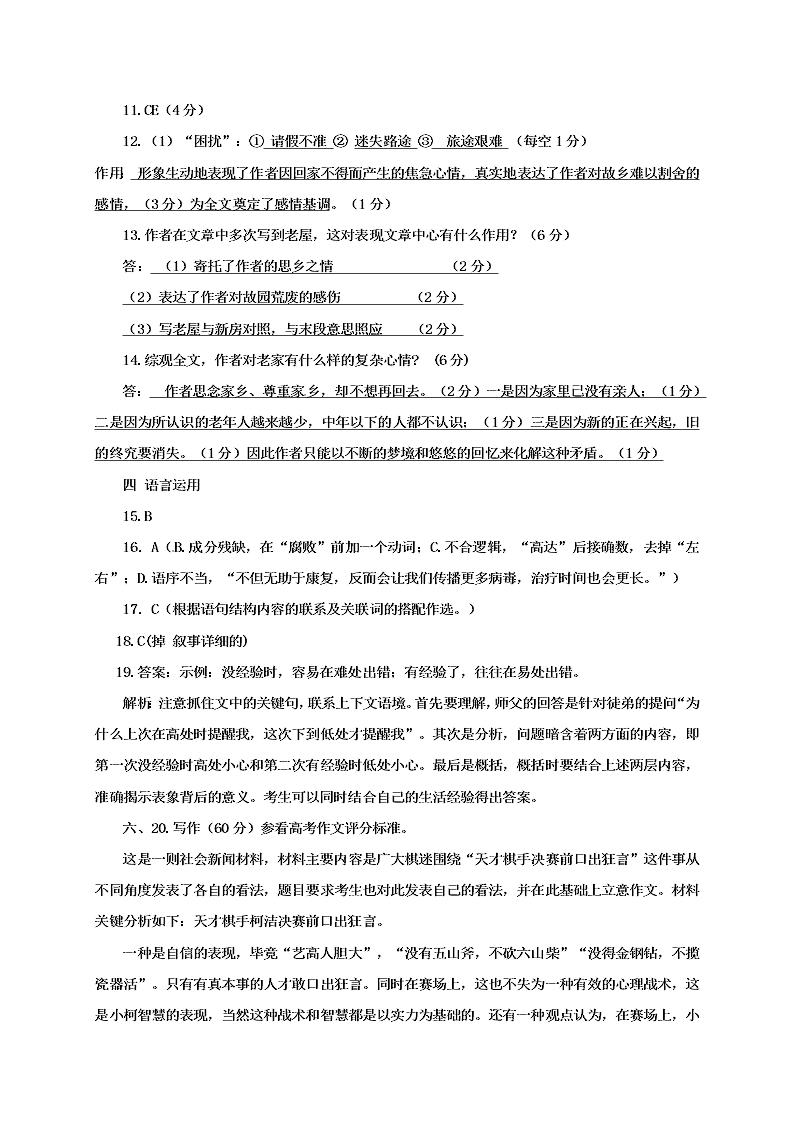 11.CE（4分）

12.（1）“困扰”：① 请假不准 ② 迷失路途 ③ 旅途艰难 （每空1分）

作用 形象生动地表现了作者因回家不得而产生的焦急心情，真实地表达了作者对故乡难以割舍的感情，（3分）为全文奠定了感情基调。（1分）

13.作者在文章中多次写到老屋，这对表现文章中心有什么作用？（6分）

答：（1）寄托了作者的思乡之情 （2分）

（2）表达了作者对故园荒废的感伤 （2分）

（3）写老屋与新房对照，与末段意思照应 （2分）

14.综观全文，作者对老家有什么样的复杂心情？（6分）

答： 作者思念家乡、尊重家乡，却不想再回去。（2分）一是因为家里已没有亲人；（1分）二是因为所认识的老年人越来越少，中年以下的人都不认识；（1分）三是因为新的正在兴起，旧的终究要消失。（1分）因此作者只能以不断的梦境和悠悠的回忆来化解这种矛盾。（1分）

四 语言运用

15.B

16. A（B.成分残缺，在“腐败”前加一个动词；C.不合逻辑，“高达”后接确数，去掉“左右”；D.语序不当，“不但无助于康复，反而会让我们传播更多病毒，治疗时间也会更长。”）

17. C（根据语句结构内容的联系及关联词的搭配作选。）

18.C(掉 叙事详细的)

19.答案：示例：没经验时，容易在难处出错；有经验了，往往在易处出错。

解析：注意抓住文中的关键句，联系上下文语境。首先要理解，师父的回答是针对徒弟的提问“为什么上次在高处时提醒我，这次下到低处才提醒我”。其次是分析，问题暗含着两方面的内容，即第一次没经验时高处小心和第二次有经验时低处小心。最后是概括，概括时要结合上述两层内容，准确揭示表象背后的意义。考生可以同时结合自己的生活经验得出答案。

六、20.写作（60分）参看高考作文评分标准。

这是一则社会新闻材料，材料主要内容是广大棋迷围绕“天才棋手决赛前口出狂言”这件事从不同角度发表了各自的看法，题目要求考生也对此发表自己的看法，并在此基础上立意作文。材料关键分析如下：天才棋手柯洁决赛前口出狂言。

一种是自信的表现，毕竟“艺高人胆大”，“没有五山斧，不砍六山柴”“没得金钢钻，不揽瓷器活”。只有有真本事的人才敢口出狂言。同时在赛场上，这也不失为一种有效的心理战术，这是小柯智慧的表现，当然这种战术和智慧都是以实力为基础的。还有一种观点认为，在赛场上，小